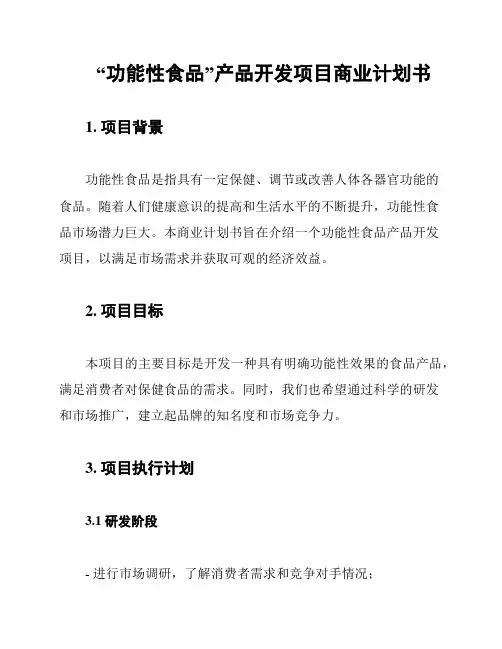 “功能性食品”产品开发项目商业计划书

1. 项目背景

功能性食品是指具有一定保健、调节或改善人体各器官功能的食品。随着人们健康意识的提高和生活水平的不断提升，功能性食品市场潜力巨大。本商业计划书旨在介绍一个功能性食品产品开发项目，以满足市场需求并获取可观的经济效益。

2. 项目目标

本项目的主要目标是开发一种具有明确功能性效果的食品产品，满足消费者对保健食品的需求。同时，我们也希望通过科学的研发和市场推广，建立起品牌的知名度和市场竞争力。

3. 项目执行计划

3.1 研发阶段

- 进行市场调研，了解消费者需求和竞争对手情况；